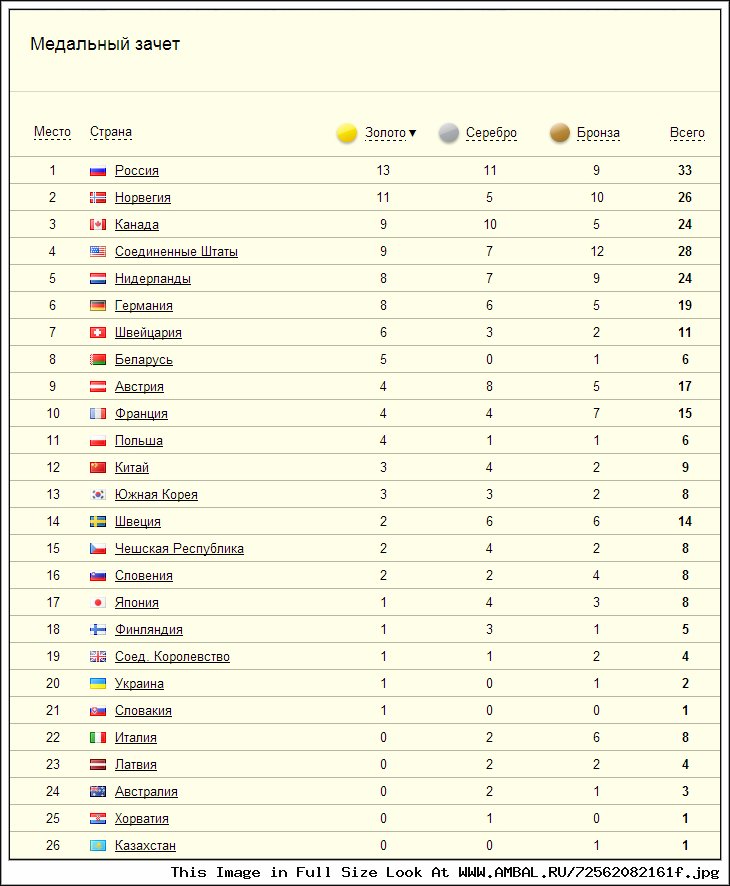 Медальный зачет

| Место | Страна | Золото ▼ | Серебро | Бронза | Всего |
|---|---|---|---|---|---|
| 1 | Россия | 13 | 11 | 9 | 33 |
| 2 | Норвегия | 11 | 5 | 10 | 26 |
| 3 | Канада | 9 | 10 | 5 | 24 |
| 4 | Соединенные Штаты | 9 | 7 | 12 | 28 |
| 5 | Нидерланды | 8 | 7 | 9 | 24 |
| 6 | Германия | 8 | 6 | 5 | 19 |
| 7 | Швейцария | 6 | 3 | 2 | 11 |
| 8 | Беларусь | 5 | 0 | 1 | 6 |
| 9 | Австрия | 4 | 8 | 5 | 17 |
| 10 | Франция | 4 | 4 | 7 | 15 |
| 11 | Польша | 4 | 1 | 1 | 6 |
| 12 | Китай | 3 | 4 | 2 | 9 |
| 13 | Южная Корея | 3 | 3 | 2 | 8 |
| 14 | Швеция | 2 | 6 | 6 | 14 |
| 15 | Чешская Республика | 2 | 4 | 2 | 8 |
| 16 | Словения | 2 | 2 | 4 | 8 |
| 17 | Япония | 1 | 4 | 3 | 8 |
| 18 | Финляндия | 1 | 3 | 1 | 5 |
| 19 | Соед. Королевство | 1 | 1 | 2 | 4 |
| 20 | Украина | 1 | 0 | 1 | 2 |
| 21 | Словакия | 1 | 0 | 0 | 1 |
| 22 | Италия | 0 | 2 | 6 | 8 |
| 23 | Латвия | 0 | 2 | 2 | 4 |
| 24 | Австралия | 0 | 2 | 1 | 3 |
| 25 | Хорватия | 0 | 1 | 0 | 1 |
| 26 | Казахстан | 0 | 0 | 1 | 1 |

This Image in Full Size Look At WWW.AMBAL.RU/72562082161f.jpg